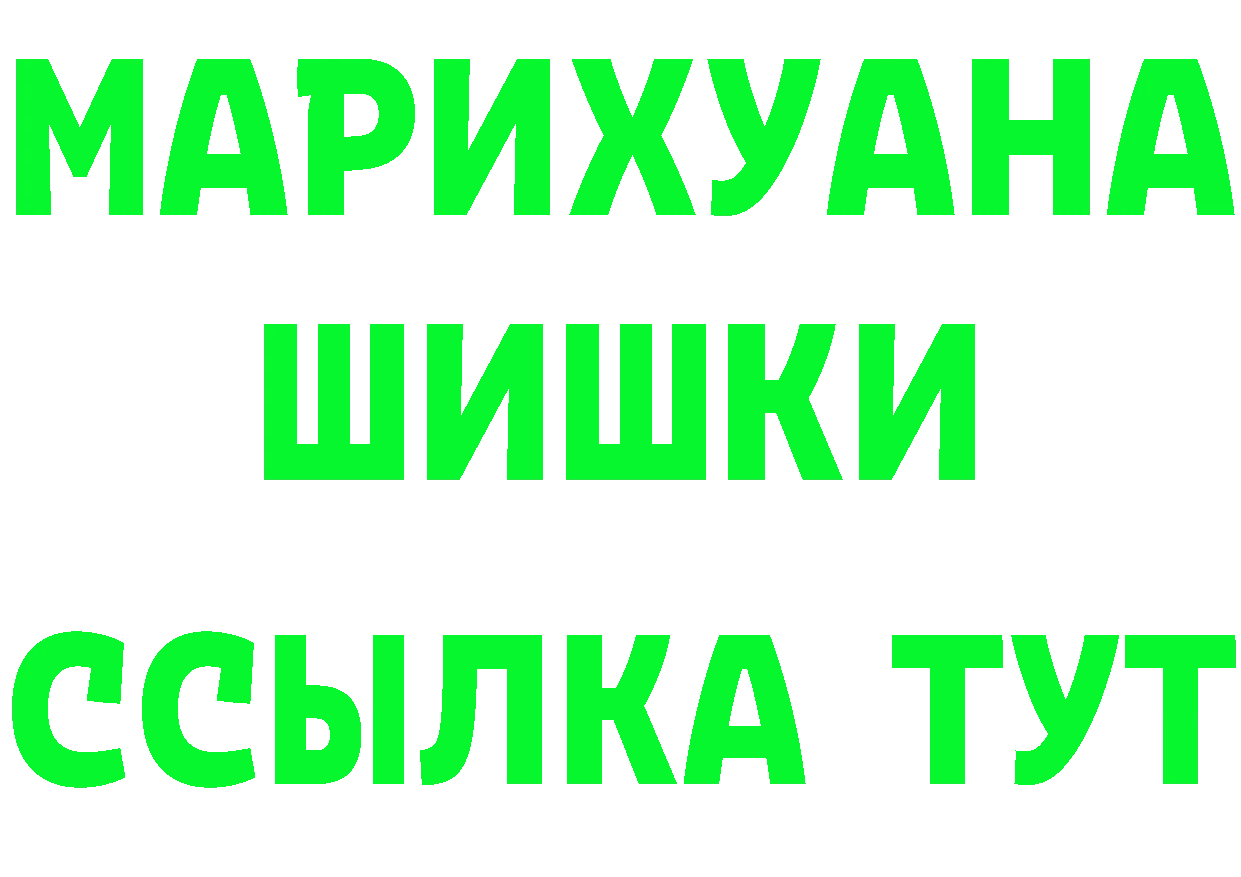 МАРИХУАНА
ШИШКИ
ССЫЛКА ТУТ